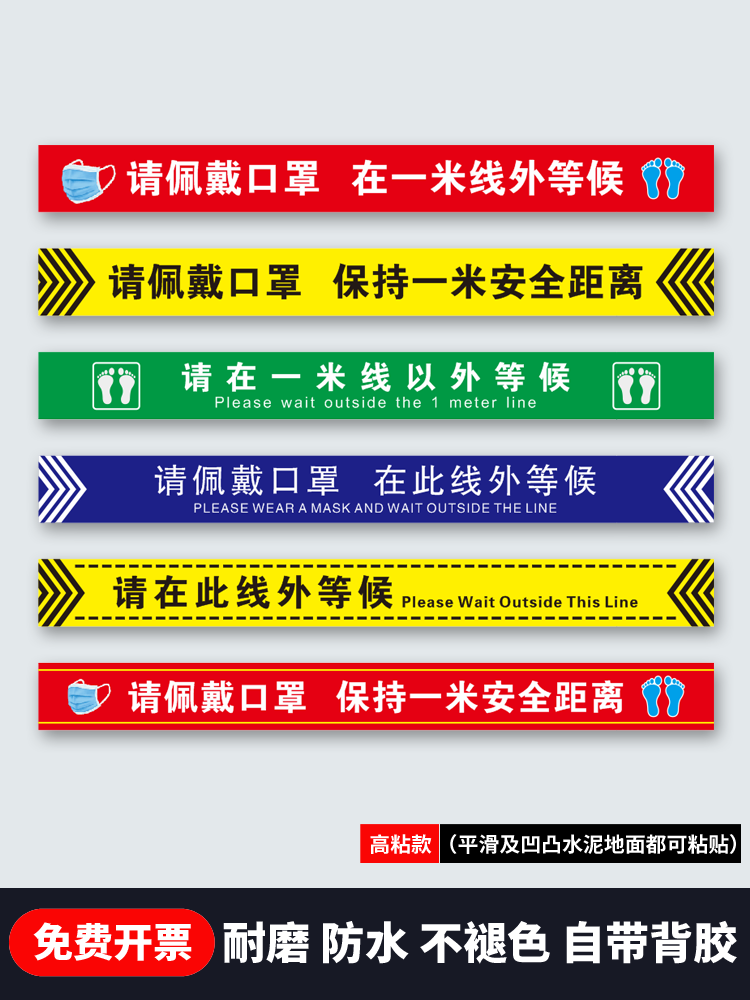 请佩戴口罩 在一米线外等候

请佩戴口罩 保持一米安全距离

请在一米线以外等候
Please wait outside the 1 meter line

请佩戴口罩 在此线外等候
PLEASE WEAR A MASK AND WAIT OUTSIDE THE LINE

请在此线外等候 Please Wait Outside This Line

请佩戴口罩 保持一米安全距离

高粘款 (平滑及凹凸水泥地面都可粘贴)

免费开票 耐磨 防水 不褪色 自带背胶